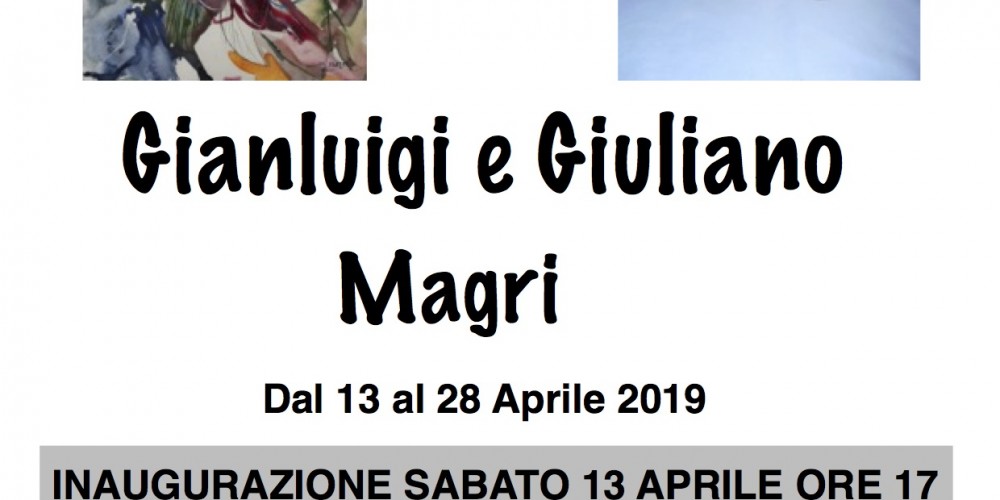 Gianluigi e Giuliano Magri

Dal 13 al 28 Aprile 2019

INAUGURAZIONE SABATO 13 APRILE ORE 17